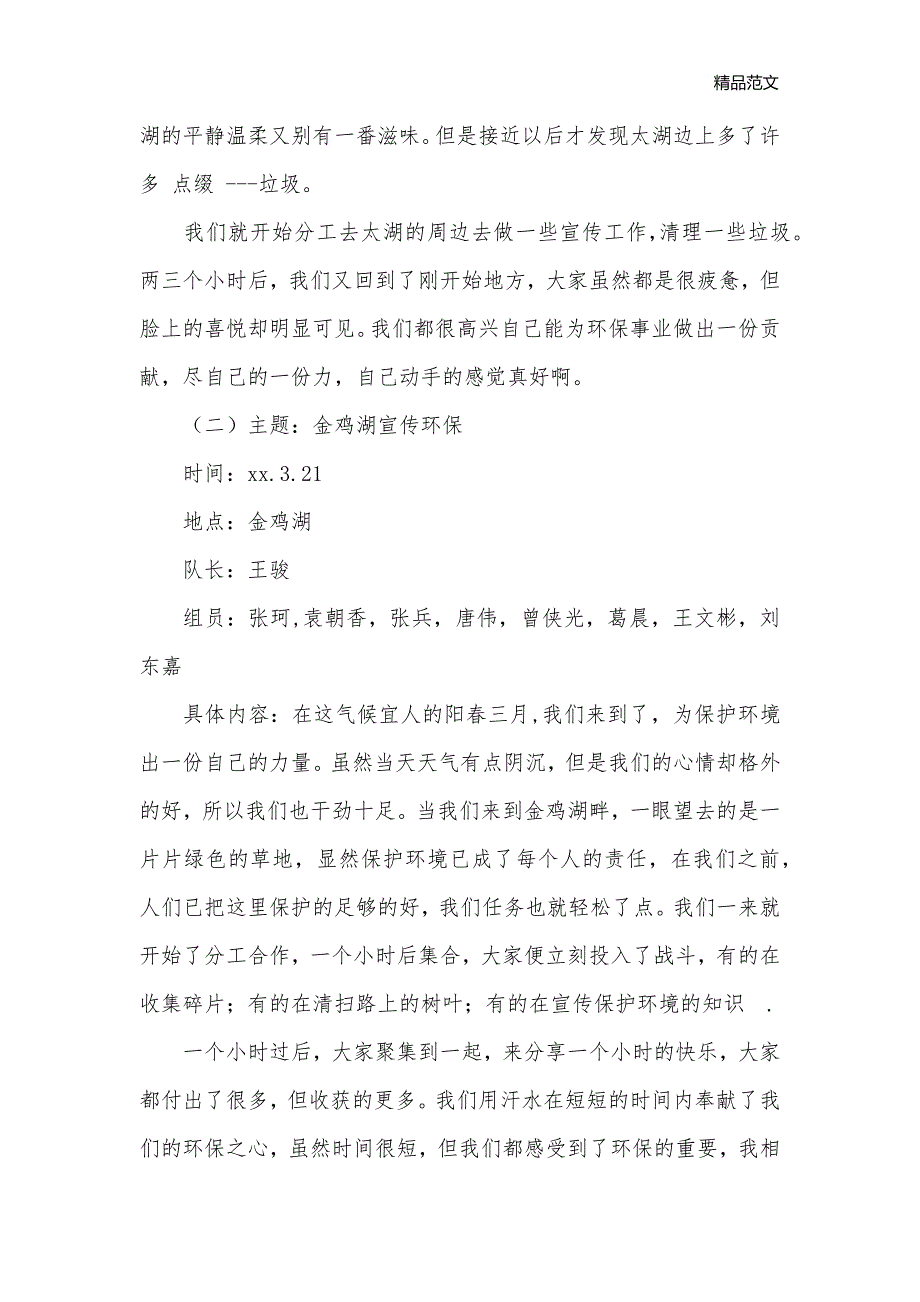 精品范文

湖的平静温柔又别有一番滋味。但是接近以后才发现太湖边上多了许多 点缀 ---垃圾。

我们就开始分工去太湖的周边去做一些宣传工作,清理一些垃圾。两三个小时后，我们又回到了刚开始地方，大家虽然都是很疲惫，但脸上的喜悦却明显可见。我们都很高兴自己能为环保事业做出一份贡献，尽自己的一份力，自己动手的感觉真好啊。

（二）主题：金鸡湖宣传环保

时间：xx.3.21

地点：金鸡湖

队长：王骏

组员：张珂,袁朝香，张兵，唐伟，曾侠光，葛晨，王文彬，刘东嘉

具体内容：在这气候宜人的阳春三月,我们来到了，为保护环境出一份自己的力量。虽然当天天气有点阴沉，但是我们的心情却格外的好，所以我们也干劲十足。当我们来到金鸡湖畔，一眼望去的是一片片绿色的草地，显然保护环境已成了每个人的责任，在我们之前，人们已把这里保护的足够的好，我们任务也就轻松了点。我们一来就开始了分工合作，一个小时后集合，大家便立刻投入了战斗，有的在收集碎片；有的在清扫路上的树叶；有的在宣传保护环境的知识 .

一个小时过后，大家聚集到一起，来分享一个小时的快乐，大家都付出了很多，但收获的更多。我们用汗水在短短的时间内奉献了我们的环保之心，虽然时间很短，但我们都感受到了环保的重要，我相